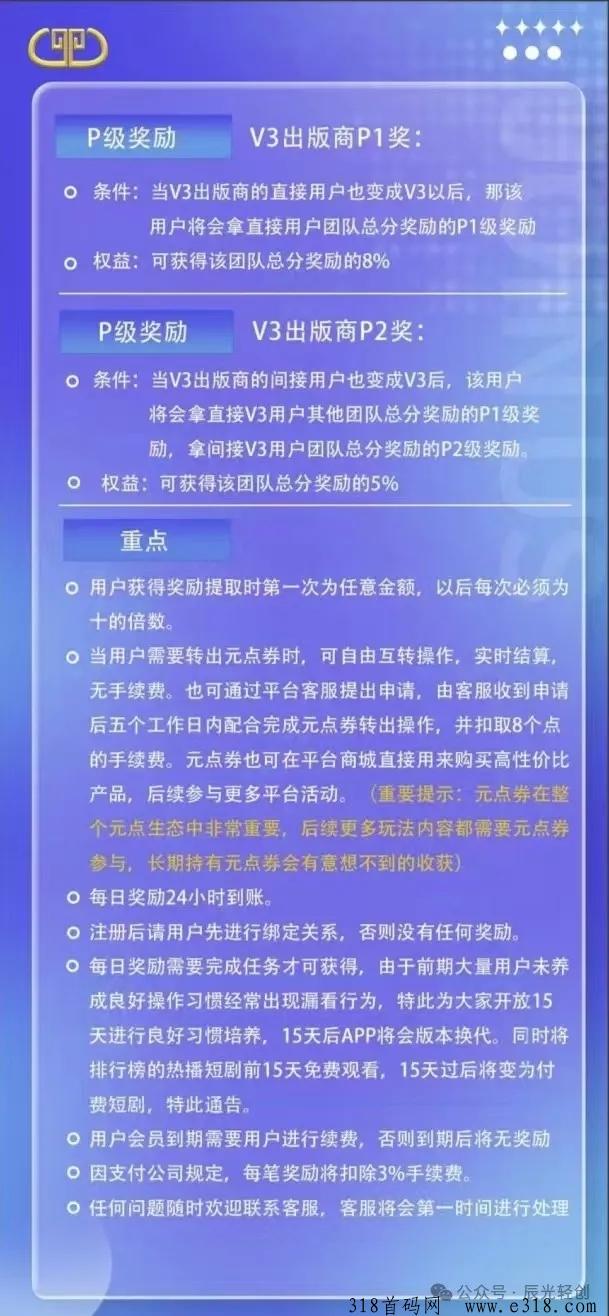 P级奖励　V3出版商P1奖：

条件：当V3出版商的直接用户也变成V3以后，那该用户将会拿直接用户团队总分奖励的P1级奖励

权益：可获得该团队总分奖励的8%

P级奖励　V3出版商P2奖：

条件：当V3出版商的间接用户也变成V3后，该用户将会拿直接V3用户其他团队总分奖励的P1级奖励，拿间接V3用户团队总分奖励的P2级奖励。

权益：可获得该团队总分奖励的5%

重点

用户获得奖励提取时第一次为任意金额，以后每次必须为十的倍数。

当用户需要转出元点券时，可自由互转操作，实时结算，无手续费。也可通过平台客服提出申请，由客服收到申请后五个工作日内配合完成元点券转出操作，并扣取8个点的手续费。元点券也可在平台商城直接用来购买高性价比产品，后续参与更多平台活动。（重要提示：元点券在整个元点生态中非常重要，后续更多玩法内容都需要元点券参与，长期持有元点券会有意想不到的收获）

每日奖励24小时到账。

注册后请用户先进行绑定关系，否则没有任何奖励。

每日奖励需要完成任务才可获得，由于前期大量用户未养成良好操作习惯经常出现漏看行为，特此为大家开放15天进行良好习惯培养，15天后APP将会版本换代。同时将排行榜的热播短剧前15天免费观看，15天过后将变为付费短剧，特此通告。

用户会员到期需要用户进行续费，否则到期后将无奖励

因支付公司规定，每笔奖励将扣除3%手续费。

任何问题随时欢迎联系客服，客服将会第一时间进行处理

公众号·辰光轻创

318首码网　www.e318.com